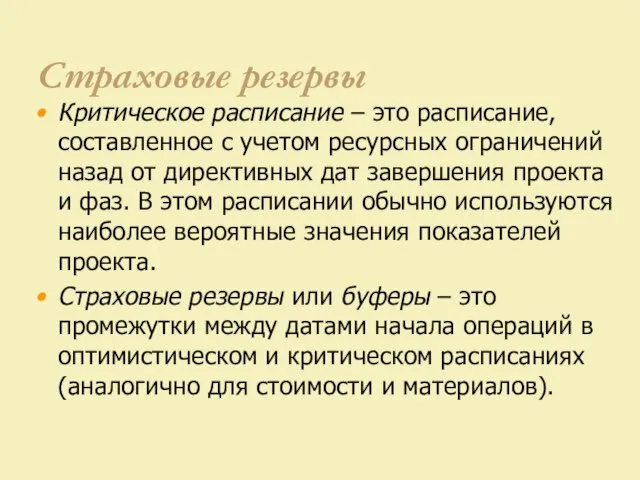 Страховые резервы

• Критическое расписание – это расписание, составленное с учетом ресурсных ограничений назад от директивных дат завершения проекта и фаз. В этом расписании обычно используются наиболее вероятные значения показателей проекта.

• Страховые резервы или буферы – это промежутки между датами начала операций в оптимистическом и критическом расписаниях (аналогично для стоимости и материалов).